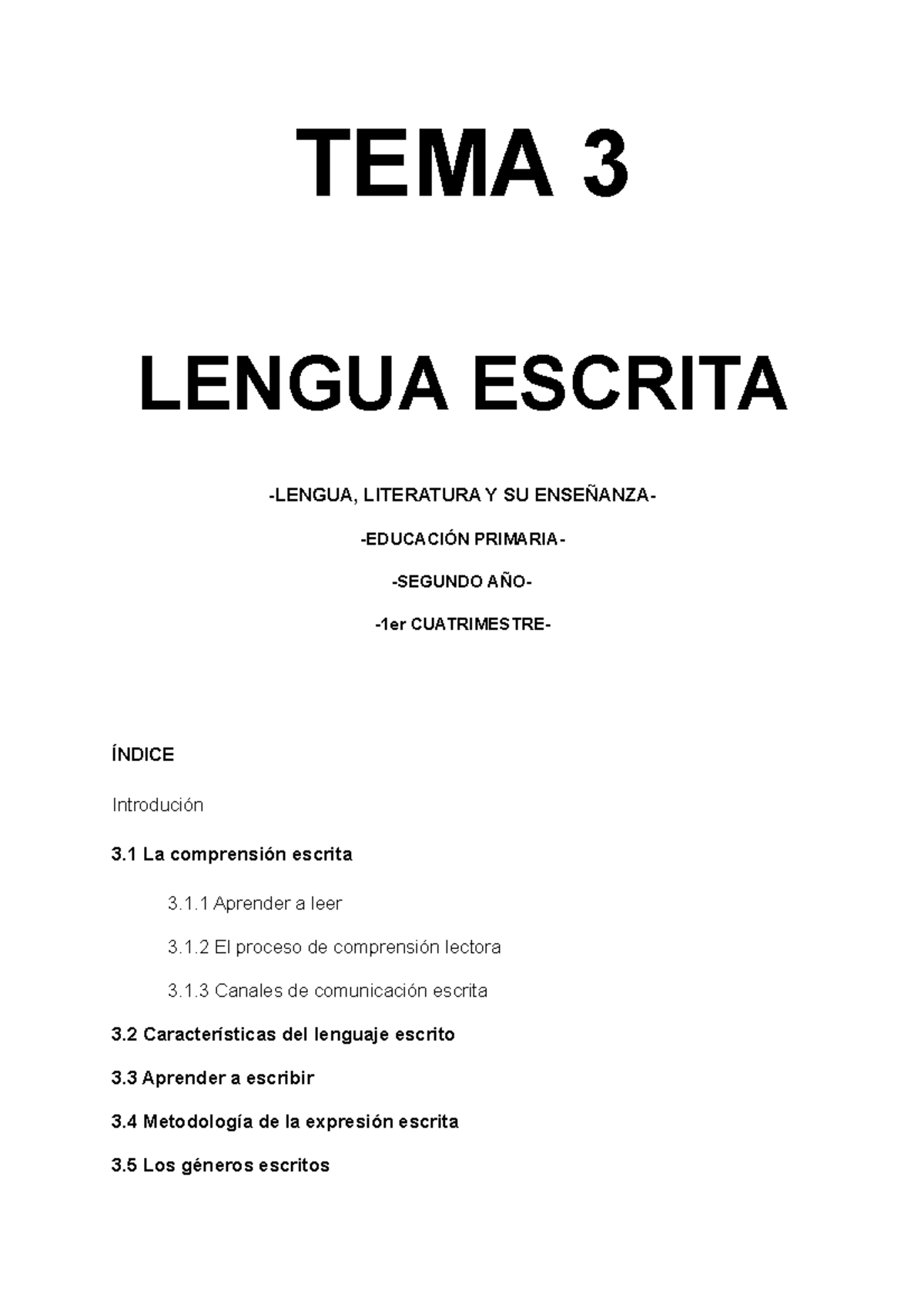 TEMA 3

LENGUA ESCRITA

-LENGUA, LITERATURA Y SU ENSEÑANZA-

-EDUCACIÓN PRIMARIA-

-SEGUNDO AÑO-

-1er CUATRIMESTRE-

ÍNDICE

Introdución

3.1 La comprensión escrita

3.1.1 Aprender a leer

3.1.2 El proceso de comprensión lectora

3.1.3 Canales de comunicación escrita

3.2 Características del lenguaje escrito

3.3 Aprender a escribir

3.4 Metodología de la expresión escrita

3.5 Los géneros escritos